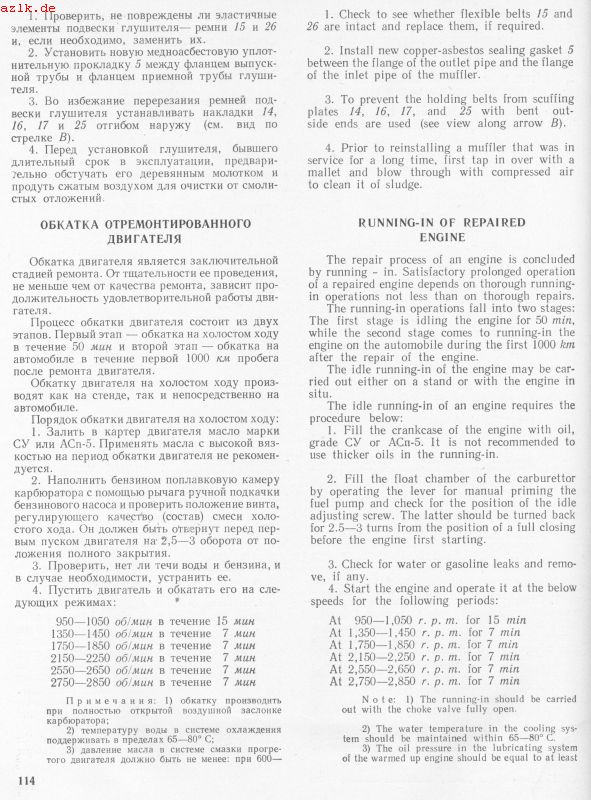 azlk.de

1. Проверить, не повреждены ли эластичные элементы подвески глушителя— ремни 15 и 26 и, если необходимо, заменить их.

2. Установить новую медноасбестовую уплотнительную прокладку 5 между фланцем выпускной трубы и фланцем приемной трубы глушителя.

3. Во избежание перерезания ремней подвески глушителя устанавливать накладки 14, 16, 17 и 25 отгибом наружу (см. вид по стрелке В).

4. Перед установкой глушителя, бывшего длительный срок в эксплуатации, предварительно обстучать его деревянным молотком и продуть сжатым воздухом для очистки от смолистых отложений.

ОБКАТКА ОТРЕМОНТИРОВАННОГО ДВИГАТЕЛЯ

Обкатка двигателя является заключительной стадией ремонта. От тщательности ее проведения, не меньше чем от качества ремонта, зависит продолжительность удовлетворительной работы двигателя.

Процесс обкатки двигателя состоит из двух этапов. Первый этап — обкатка на холостом ходу в течение 50 мин и второй этап — обкатка на автомобиле в течение первой 1000 км пробега после ремонта двигателя.

Обкатку двигателя на холостом ходу производят как на стенде, так и непосредственно на автомобиле.

Порядок обкатки двигателя на холостом ходу:

1. Залить в картер двигателя масло марки СУ или АСп-5. Применять масла с высокой вязкостью на период обкатки двигателя не рекомендуется.

2. Наполнить бензином поплавковую камеру карбюратора с помощью рычага ручной подкачки бензинового насоса и проверить положение винта, регулирующего качество (состав) смеси холостого хода. Он должен быть отвернут перед первым пуском двигателя на 2,5—3 оборота от положения полного закрытия.

3. Проверить, нет ли течи воды и бензина, и в случае необходимости, устранить ее.

4. Пустить двигатель и обкатать его на следующих режимах:

950—1050 об/мин в течение 15 мин
1350—1450 об/мин в течение 7 мин
1750—1850 об/мин в течение 7 мин
2150—2250 об/мин в течение 7 мин
2550—2650 об/мин в течение 7 мин
2750—2850 об/мин в течение 7 мин

Примечания: 1) обкатку производить при полностью открытой воздушной заслонке карбюратора;
2) температуру воды в системе охлаждения поддерживать в пределах 65—80° С;
3) давление масла в системе смазки прогретого двигателя должно быть не менее: при 600—

114

1. Check to see whether flexible belts 15 and 26 are intact and replace them, if required.

2. Install new copper-asbestos sealing gasket 5 between the flange of the outlet pipe and the flange of the inlet pipe of the muffler.

3. To prevent the holding belts from scuffing plates 14, 16, 17, and 25 with bent outside ends are used (see view along arrow B).

4. Prior to reinstalling a muffler that was in service for a long time, first tap in over with a mallet and blow through with compressed air to clean it of sludge.

RUNNING-IN OF REPAIRED ENGINE

The repair process of an engine is concluded by running - in. Satisfactory prolonged operation of a repaired engine depends on thorough running-in operations not less than on thorough repairs.

The running-in operations fall into two stages: The first stage is idling the engine for 50 min, while the second stage comes to running-in the engine on the automobile during the first 1000 km after the repair of the engine.

The idle running-in of the engine may be carried out either on a stand or with the engine in situ.

The idle running-in of an engine requires the procedure below:

1. Fill the crankcase of the engine with oil, grade СУ or АСп-5. It is not recommended to use thicker oils in the running-in.

2. Fill the float chamber of the carburettor by operating the lever for manual priming the fuel pump and check for the position of the idle adjusting screw. The latter should be turned back for 2.5—3 turns from the position of a full closing before the engine first starting.

3. Check for water or gasoline leaks and remove, if any.

4. Start the engine and operate it at the below speeds for the following periods:

At 950—1,050 r. p. m. for 15 min
At 1,350—1,450 r. p. m. for 7 min
At 1,750—1,850 r. p. m. for 7 min
At 2,150—2,250 r. p. m. for 7 min
At 2,550—2,650 r. p. m. for 7 min
At 2,750—2,850 r. p. m. for 7 min

Note: 1) The running-in should be carried out with the choke valve fully open.
2) The water temperature in the cooling system should be maintained within 65—80° C.
3) The oil pressure in the lubricating system of the warmed up engine should be equal to at least